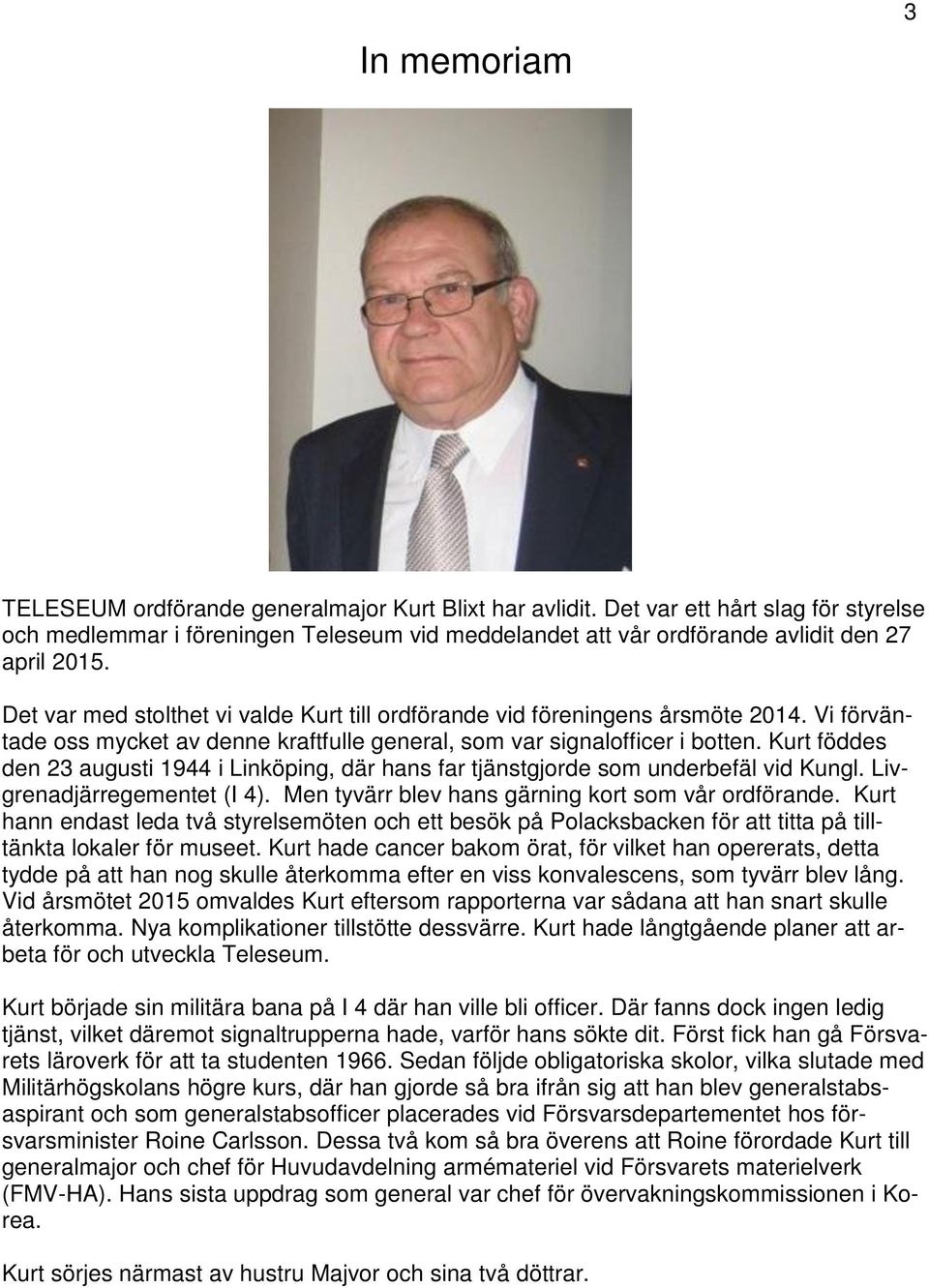 3

In memoriam

TELESEUM ordförande generalmajor Kurt Blixt har avlidit. Det var ett hårt slag för styrelse och medlemmar i föreningen Teleseum vid meddelandet att vår ordförande avlidit den 27 april 2015.

Det var med stolthet vi valde Kurt till ordförande vid föreningens årsmöte 2014. Vi förväntade oss mycket av denne kraftfulle general, som var signalofficer i botten. Kurt föddes den 23 augusti 1944 i Linköping, där hans far tjänstgjorde som underbefäl vid Kungl. Livgrenadjärregementet (I 4). Men tyvärr blev hans gärning kort som vår ordförande. Kurt hann endast leda två styrelsemöten och ett besök på Polacksbacken för att titta på tilltänkta lokaler för museet. Kurt hade cancer bakom örat, för vilket han opererats, detta tydde på att han nog skulle återkomma efter en viss konvalescens, som tyvärr blev lång. Vid årsmötet 2015 omvaldes Kurt eftersom rapporterna var sådana att han snart skulle återkomma. Nya komplikationer tillstötte dessvärre. Kurt hade långtgående planer att arbeta för och utveckla Teleseum.

Kurt började sin militära bana på I 4 där han ville bli officer. Där fanns dock ingen ledig tjänst, vilket däremot signaltrupperna hade, varför hans sökte dit. Först fick han gå Försvarets läroverk för att ta studenten 1966. Sedan följde obligatoriska skolor, vilka slutade med Militärhögskolans högre kurs, där han gjorde så bra ifrån sig att han blev generalstabsaspirant och som generalstabsofficer placerades vid Försvarsdepartementet hos försvarsminister Roine Carlsson. Dessa två kom så bra överens att Roine förordade Kurt till generalmajor och chef för Huvudavdelning armémateriel vid Försvarets materielverk (FMV-HA). Hans sista uppdrag som general var chef för övervakningskommissionen i Korea.

Kurt sörjes närmast av hustru Majvor och sina två döttrar.